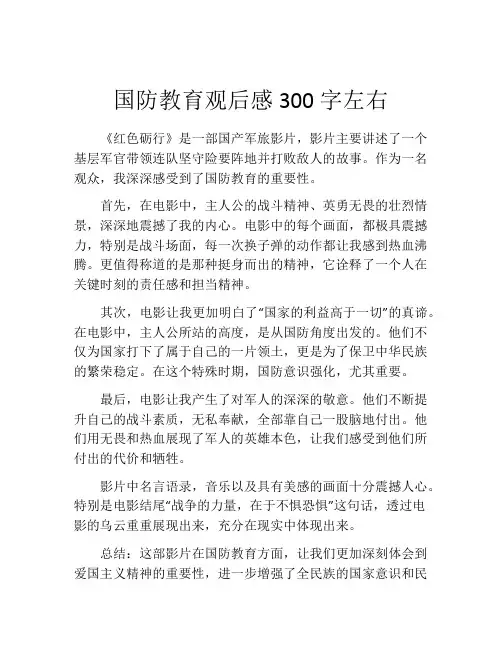 国防教育观后感 300 字左右

《红色砺行》是一部国产军旅影片，影片主要讲述了一个基层军官带领连队坚守险要阵地并打败敌人的故事。作为一名观众，我深深感受到了国防教育的重要性。

首先，在电影中，主人公的战斗精神、英勇无畏的壮烈情景，深深地震撼了我的内心。电影中的每个画面，都极具震撼力，特别是战斗场面，每一次换子弹的动作都让我感到热血沸腾。更值得称道的是那种挺身而出的精神，它诠释了一个人在关键时刻的责任感和担当精神。

其次，电影让我更加明白了“国家的利益高于一切”的真谛。在电影中，主人公所站的高度，是从国防角度出发的。他们不仅为国家打下了属于自己的一片领土，更是为了保卫中华民族的繁荣稳定。在这个特殊时期，国防意识强化，尤其重要。

最后，电影让我产生了对军人的深深的敬意。他们不断提升自己的战斗素质，无私奉献，全部靠自己一股脑地付出。他们用无畏和热血展现了军人的英雄本色，让我们感受到他们所付出的代价和牺牲。

影片中名言语录，音乐以及具有美感的画面十分震撼人心。特别是电影结尾“战争的力量，在于不惧恐惧”这句话，透过电影的乌云重重展现出来，充分在现实中体现出来。

总结：这部影片在国防教育方面，让我们更加深刻体会到爱国主义精神的重要性，进一步增强了全民族的国家意识和民